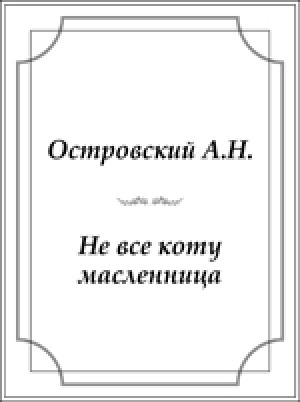 Островский А.Н.

Не все коту масленница